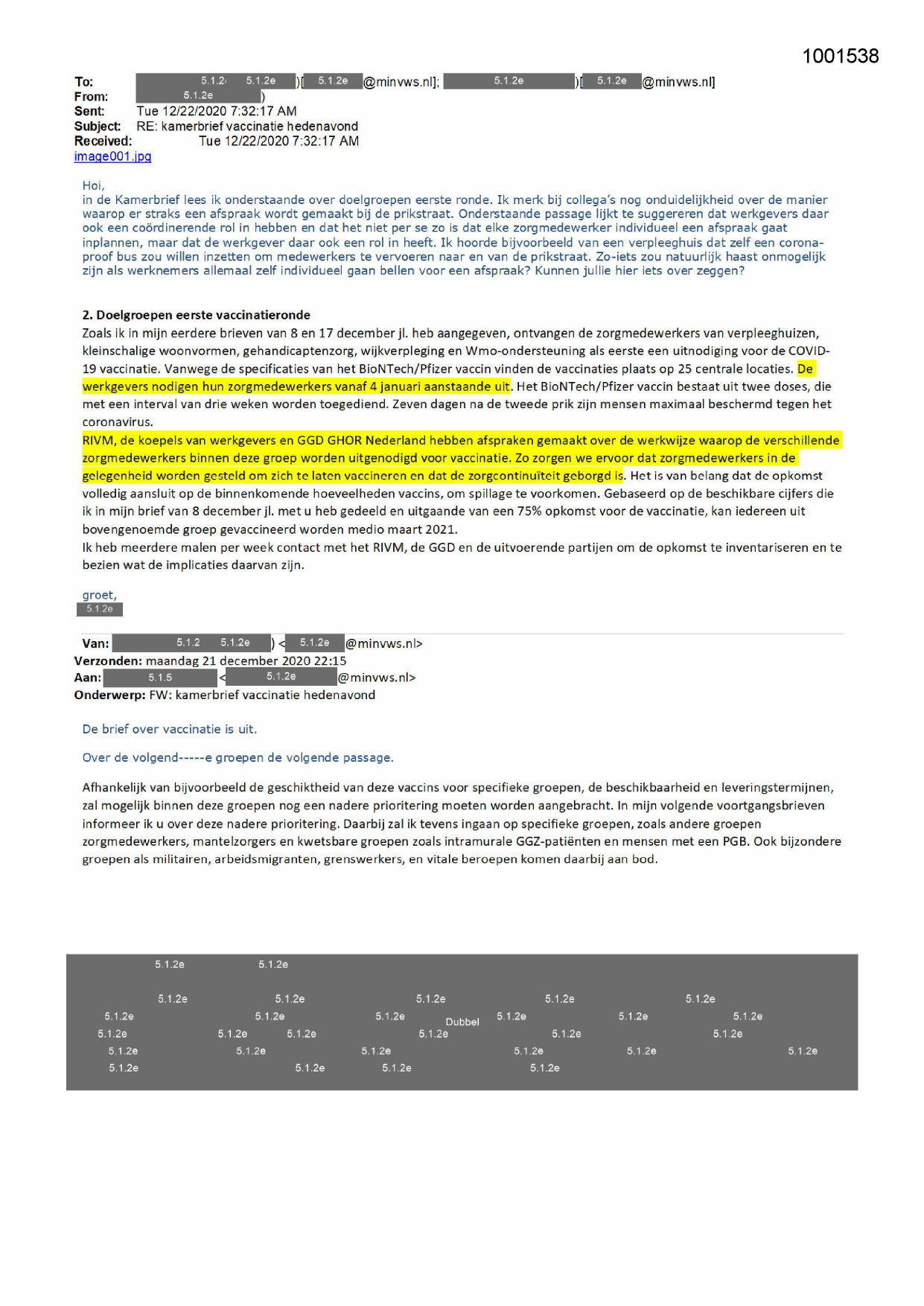 1001538

To: 5.1.2 5.1.2e )[ 5.1.2e @minvws.nl]; 5.1.2e )[ 5.1.2e @minvws.nl]
From: 5.1.2e )
Sent: Tue 12/22/2020 7:32:17 AM
Subject: RE: kamerbrief vaccinatie hedenavond
Received: Tue 12/22/2020 7:32:17 AM
image001.jpg

Hoi,
in de Kamerbrief lees ik onderstaande over doelgroepen eerste ronde. Ik merk bij collega's nog onduidelijkheid over de manier waarop er straks een afspraak wordt gemaakt bij de prikstraat. Onderstaande passage lijkt te suggereren dat werkgevers daar ook een coördinerende rol in hebben en dat het niet per se zo is dat elke zorgmedewerker individueel een afspraak gaat inplannen, maar dat de werkgever daar ook een rol in heeft. Ik hoorde bijvoorbeeld van een verpleeghuis dat zelf een corona-proof bus zou willen inzetten om medewerkers te vervoeren naar en van de prikstraat. Zo-iets zou natuurlijk haast onmogelijk zijn als werknemers allemaal zelf individueel gaan bellen voor een afspraak? Kunnen jullie hier iets over zeggen?

2. Doelgroepen eerste vaccinatieronde
Zoals ik in mijn eerdere brieven van 8 en 17 december jl. heb aangegeven, ontvangen de zorgmedewerkers van verpleeghuizen, kleinschalige woonvormen, gehandicaptenzorg, wijkverpleging en Wmo-ondersteuning als eerste een uitnodiging voor de COVID-19 vaccinatie. Vanwege de specificaties van het BioNTech/Pfizer vaccin vinden de vaccinaties plaats op 25 centrale locaties. De werkgevers nodigen hun zorgmedewerkers vanaf 4 januari aanstaande uit. Het BioNTech/Pfizer vaccin bestaat uit twee doses, die met een interval van drie weken worden toegediend. Zeven dagen na de tweede prik zijn mensen maximaal beschermd tegen het coronavirus.
RIVM, de koepels van werkgevers en GGD GHOR Nederland hebben afspraken gemaakt over de werkwijze waarop de verschillende zorgmedewerkers binnen deze groep worden uitgenodigd voor vaccinatie. Zo zorgen we ervoor dat zorgmedewerkers in de gelegenheid worden gesteld om zich te laten vaccineren en dat de zorgcontinuïteit geborgd is. Het is van belang dat de opkomst volledig aansluit op de binnenkomende hoeveelheden vaccins, om spillage te voorkomen. Gebaseerd op de beschikbare cijfers die ik in mijn brief van 8 december jl. met u heb gedeeld en uitgaande van een 75% opkomst voor de vaccinatie, kan iedereen uit bovengenoemde groep gevaccineerd worden medio maart 2021.
Ik heb meerdere malen per week contact met het RIVM, de GGD en de uitvoerende partijen om de opkomst te inventariseren en te bezien wat de implicaties daarvan zijn.

groet,
5.1.2e

Van: 5.1.2 5.1.2e ) < 5.1.2e @minvws.nl>
Verzonden: maandag 21 december 2020 22:15
Aan: 5.1.5 < 5.1.2e @minvws.nl>
Onderwerp: FW: kamerbrief vaccinatie hedenavond

De brief over vaccinatie is uit.

Over de volgend-----e groepen de volgende passage.

Afhankelijk van bijvoorbeeld de geschiktheid van deze vaccins voor specifieke groepen, de beschikbaarheid en leveringstermijnen, zal mogelijk binnen deze groepen nog een nadere prioritering moeten worden aangebracht. In mijn volgende voortgangsbrieven informeer ik u over deze nadere prioritering. Daarbij zal ik tevens ingaan op specifieke groepen, zoals andere groepen zorgmedewerkers, mantelzorgers en kwetsbare groepen zoals intramurale GGZ-patiënten en mensen met een PGB. Ook bijzondere groepen als militairen, arbeidsmigranten, grenswerkers, en vitale beroepen komen daarbij aan bod.

5.1.2e 5.1.2e
5.1.2e 5.1.2e 5.1.2e 5.1.2e 5.1.2e
5.1.2e 5.1.2e 5.1.2e Dubbel 5.1.2e 5.1.2e 5.1.2e
5.1.2e 5.1.2e 5.1.2e 5.1.2e 5.1.2e 5.1.2e
5.1.2e 5.1.2e 5.1.2e 5.1.2e 5.1.2e 5.1.2e
5.1.2e 5.1.2e 5.1.2e 5.1.2e